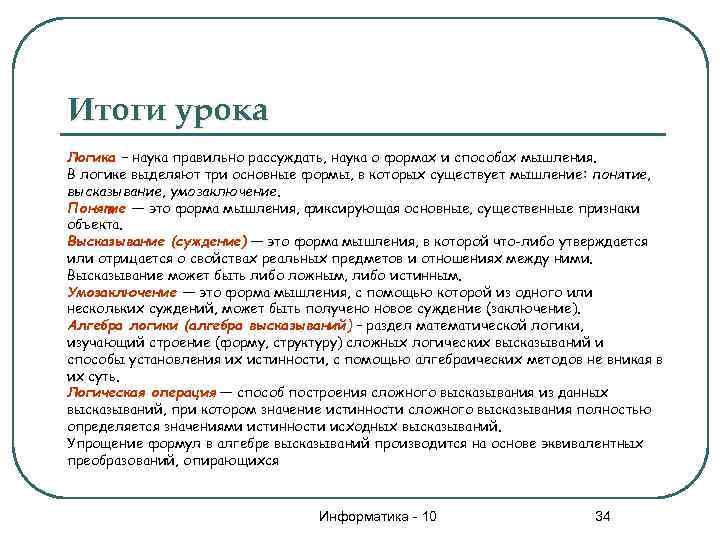 Итоги урока

Логика – наука правильно рассуждать, наука о формах и способах мышления.
В логике выделяют три основные формы, в которых существует мышление: понятие, высказывание, умозаключение.
Понятие — это форма мышления, фиксирующая основные, существенные признаки объекта.
Высказывание (суждение) — это форма мышления, в которой что-либо утверждается или отрицается о свойствах реальных предметов и отношениях между ними. Высказывание может быть либо ложным, либо истинным.
Умозаключение — это форма мышления, с помощью которой из одного или нескольких суждений, может быть получено новое суждение (заключение).
Алгебра логики (алгебра высказываний) – раздел математической логики, изучающий строение (форму, структуру) сложных логических высказываний и способы установления их истинности, с помощью алгебраических методов не вникая в их суть.
Логическая операция — способ построения сложного высказывания из данных высказываний, при котором значение истинности сложного высказывания полностью определяется значениями истинности исходных высказываний.
Упрощение формул в алгебре высказываний производится на основе эквивалентных преобразований, опирающихся

Информатика - 10

34